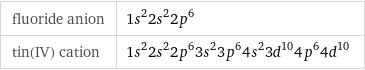 | fluoride anion | $1s^2 2s^2 2p^6$ |
|---|---|
| tin(IV) cation | $1s^2 2s^2 2p^6 3s^2 3p^6 4s^2 3d^{10} 4p^6 4d^{10}$ |